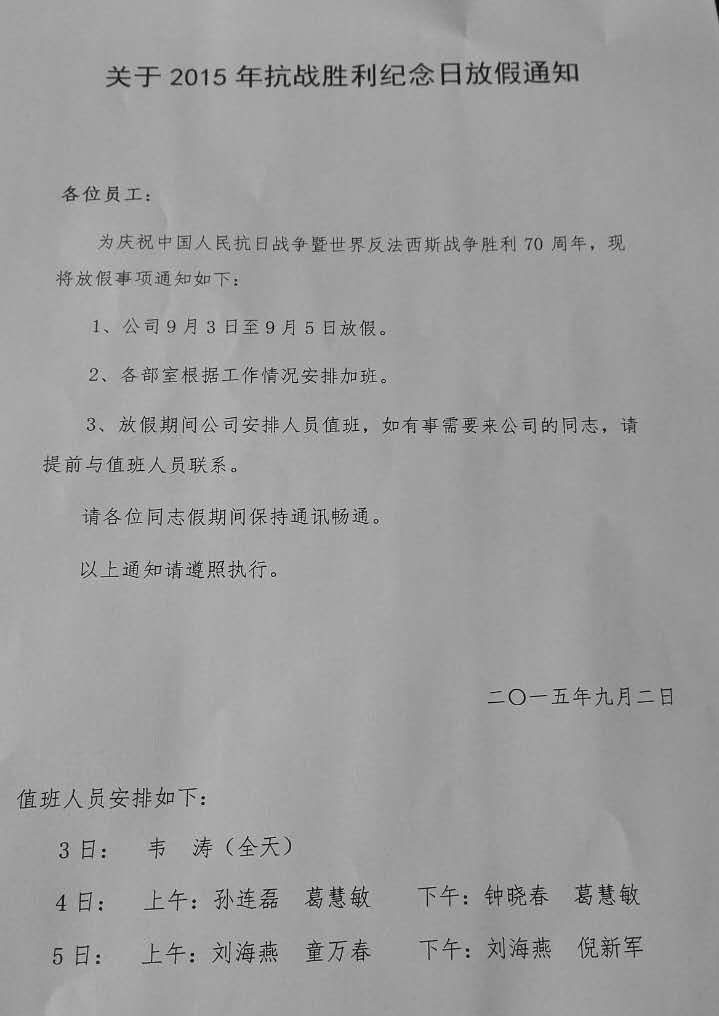 关于 2015 年抗战胜利纪念日放假通知

各位员工：

为庆祝中国人民抗日战争暨世界反法西斯战争胜利 70 周年，现将放假事项通知如下：

1、公司 9 月 3 日至 9 月 5 日放假。

2、各部室根据工作情况安排加班。

3、放假期间公司安排人员值班，如有事需要来公司的同志，请提前与值班人员联系。

请各位同志假期间保持通讯畅通。

以上通知请遵照执行。

二〇一五年九月二日

值班人员安排如下：

3 日：　韦　涛（全天）

4 日：　上午：孙连磊　葛慧敏　　下午：钟晓春　葛慧敏

5 日：　上午：刘海燕　童万春　　下午：刘海燕　倪新军